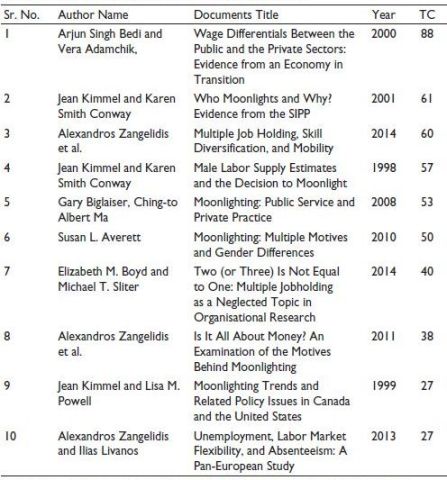 | Sr. No. | Author Name | Documents Title | Year | TC |
|---|---|---|---|---|
| 1 | Arjun Singh Bedi and Vera Adamchik, | Wage Differentials Between the Public and the Private Sectors: Evidence from an Economy in Transition | 2000 | 88 |
| 2 | Jean Kimmel and Karen Smith Conway | Who Moonlights and Why? Evidence from the SIPP | 2001 | 61 |
| 3 | Alexandros Zangelidis et al. | Multiple Job Holding, Skill Diversification, and Mobility | 2014 | 60 |
| 4 | Jean Kimmel and Karen Smith Conway | Male Labor Supply Estimates and the Decision to Moonlight | 1998 | 57 |
| 5 | Gary Biglaiser, Ching-to Albert Ma | Moonlighting: Public Service and Private Practice | 2008 | 53 |
| 6 | Susan L. Averett | Moonlighting: Multiple Motives and Gender Differences | 2010 | 50 |
| 7 | Elizabeth M. Boyd and Michael T. Sliter | Two (or Three) Is Not Equal to One: Multiple Jobholding as a Neglected Topic in Organisational Research | 2014 | 40 |
| 8 | Alexandros Zangelidis et al. | Is It All About Money? An Examination of the Motives Behind Moonlighting | 2011 | 38 |
| 9 | Jean Kimmel and Lisa M. Powell | Moonlighting Trends and Related Policy Issues in Canada and the United States | 1999 | 27 |
| 10 | Alexandros Zangelidis and Ilias Livanos | Unemployment, Labor Market Flexibility, and Absenteeism: A Pan-European Study | 2013 | 27 |